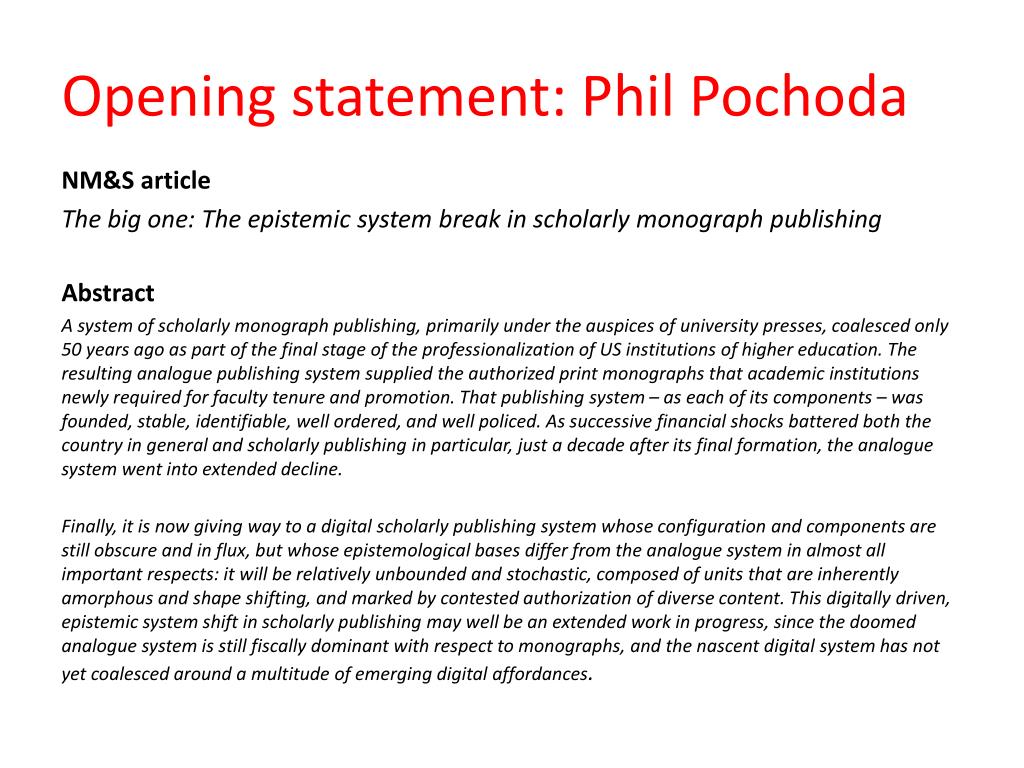 Opening statement: Phil Pochoda

NM&S article

The big one: The epistemic system break in scholarly monograph publishing

Abstract

A system of scholarly monograph publishing, primarily under the auspices of university presses, coalesced only 50 years ago as part of the final stage of the professionalization of US institutions of higher education. The resulting analogue publishing system supplied the authorized print monographs that academic institutions newly required for faculty tenure and promotion. That publishing system – as each of its components – was founded, stable, identifiable, well ordered, and well policed. As successive financial shocks battered both the country in general and scholarly publishing in particular, just a decade after its final formation, the analogue system went into extended decline.

Finally, it is now giving way to a digital scholarly publishing system whose configuration and components are still obscure and in flux, but whose epistemological bases differ from the analogue system in almost all important respects: it will be relatively unbounded and stochastic, composed of units that are inherently amorphous and shape shifting, and marked by contested authorization of diverse content. This digitally driven, epistemic system shift in scholarly publishing may well be an extended work in progress, since the doomed analogue system is still fiscally dominant with respect to monographs, and the nascent digital system has not yet coalesced around a multitude of emerging digital affordances.